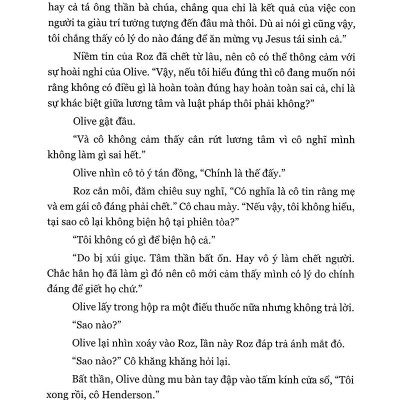 hay cả tá ông thần bà chúa, chẳng qua chỉ là kết quả của việc con người ta giàu trí tưởng tượng đến đâu mà thôi. Dù ai nói gì cũng vậy, tôi chẳng thấy có lý do nào đáng để ăn mừng vụ Jesus tái sinh cả."

Niềm tin của Roz đã chết từ lâu, nên cô có thể thông cảm với sự hoài nghi của Olive. "Vậy, nếu tôi hiểu đúng thì cô đang muốn nói rằng không có điều gì là hoàn toàn đúng hay hoàn toàn sai cả, chỉ là sự khác biệt giữa lương tâm và luật pháp thôi phải không?"

Olive gật đầu.

"Và cô không cảm thấy cắn rứt lương tâm vì cô nghĩ mình không làm gì sai hết."

Olive nhìn cô tỏ ý tán đồng, "Chính là thế đấy."

Roz cắn môi, đăm chiêu suy nghĩ, "Có nghĩa là cô tin rằng mẹ và em gái cô đáng phải chết." Cô chau mày. "Nếu vậy, tôi không hiểu, tại sao cô lại không biện hộ tại phiên tòa?"

"Tôi không có gì để biện hộ cả."

"Do bị xúi giục. Tâm thần bất ổn. Hay vô ý làm chết người. Chắc hẳn họ đã làm gì đó nên cô mới cảm thấy mình có lý do chính đáng để giết họ chứ."

Olive lấy trong hộp ra một điếu thuốc nữa nhưng không trả lời.

"Sao nào?"

Olive lại nhìn xoáy vào Roz, lần này Roz đáp trả ánh mắt đó.

"Sao nào?" Cô khăng khăng hỏi lại.

Bất thần, Olive dùng mu bàn tay đập vào tấm kính cửa sổ, "Tôi xong rồi, cô Henderson."